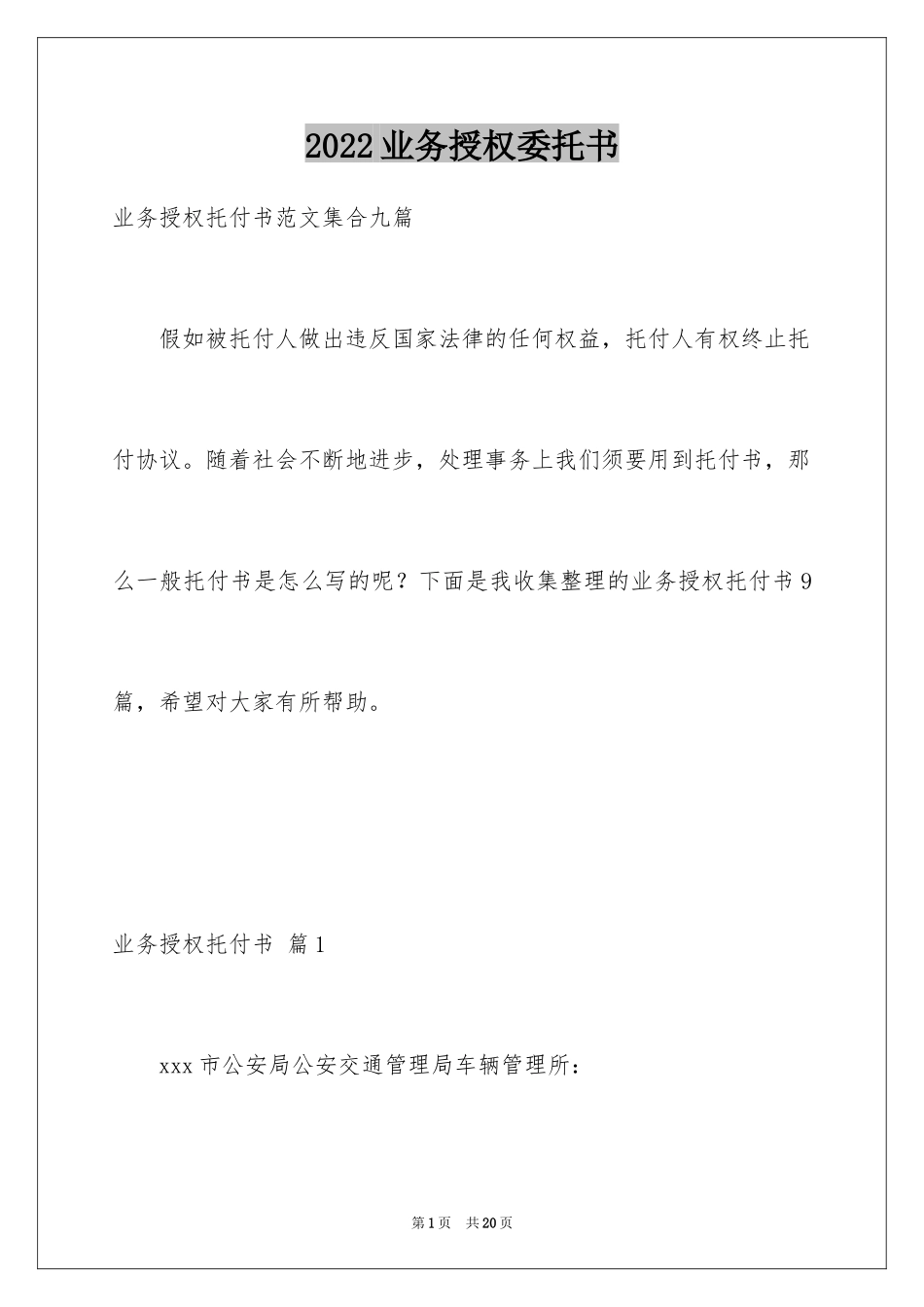 2022业务授权委托书

业务授权托付书范文集合九篇

假如被托付人做出违反国家法律的任何权益，托付人有权终止托付协议。随着社会不断地进步，处理事务上我们须要用到托付书，那么一般托付书是怎么写的呢？下面是我收集整理的业务授权托付书9篇，希望对大家有所帮助。

业务授权托付书 篇1

xxx市公安局公安交通管理局车辆管理所：

第1页 共20页